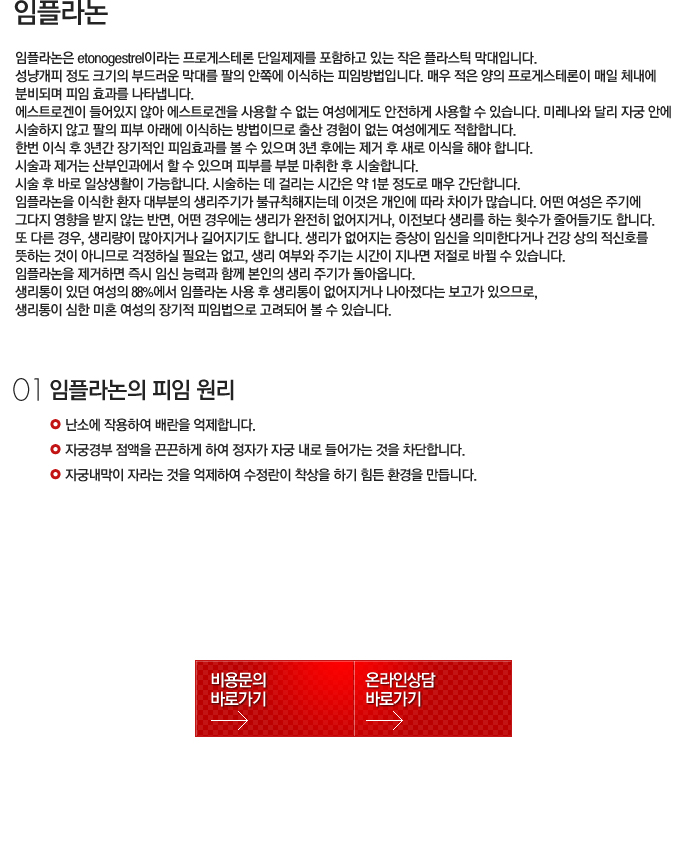 임플라논

임플라논은 etonogestrel이라는 프로게스테론 단일제제를 포함하고 있는 작은 플라스틱 막대입니다.
성냥개피 정도 크기의 부드러운 막대를 팔의 안쪽에 이식하는 피임방법입니다. 매우 적은 양의 프로게스테론이 매일 체내에 분비되며 피임 효과를 나타냅니다.
에스트로겐이 들어있지 않아 에스트로겐을 사용할 수 없는 여성에게도 안전하게 사용할 수 있습니다. 미레나와 달리 자궁 안에 시술하지 않고 팔의 피부 아래에 이식하는 방법이므로 출산 경험이 없는 여성에게도 적합합니다.
한번 이식 후 3년간 장기적인 피임효과를 볼 수 있으며 3년 후에는 제거 후 새로 이식을 해야 합니다.
시술과 제거는 산부인과에서 할 수 있으며 피부를 부분 마취한 후 시술합니다.
시술 후 바로 일상생활이 가능합니다. 시술하는 데 걸리는 시간은 약 1분 정도로 매우 간단합니다.
임플라논을 이식한 환자 대부분의 생리주기가 불규칙해지는데 이것은 개인에 따라 차이가 많습니다. 어떤 여성은 주기에 그다지 영향을 받지 않는 반면, 어떤 경우에는 생리가 완전히 없어지거나, 이전보다 생리를 하는 횟수가 줄어들기도 합니다.
또 다른 경우, 생리량이 많아지거나 길어지기도 합니다. 생리가 없어지는 증상이 임신을 의미한다거나 건강 상의 적신호를 뜻하는 것이 아니므로 걱정하실 필요는 없고, 생리 여부와 주기는 시간이 지나면 저절로 바뀔 수 있습니다.
임플라논을 제거하면 즉시 임신 능력과 함께 본인의 생리 주기가 돌아옵니다.
생리통이 있던 여성의 88%에서 임플라논 사용 후 생리통이 없어지거나 나아졌다는 보고가 있으므로,
생리통이 심한 미혼 여성의 장기적 피임법으로 고려되어 볼 수 있습니다.

01 임플라논의 피임 원리

난소에 작용하여 배란을 억제합니다.
자궁경부 점액을 끈끈하게 하여 정자가 자궁 내로 들어가는 것을 차단합니다.
자궁내막이 자라는 것을 억제하여 수정란이 착상을 하기 힘든 환경을 만듭니다.

비용문의 바로가기

온라인상담 바로가기